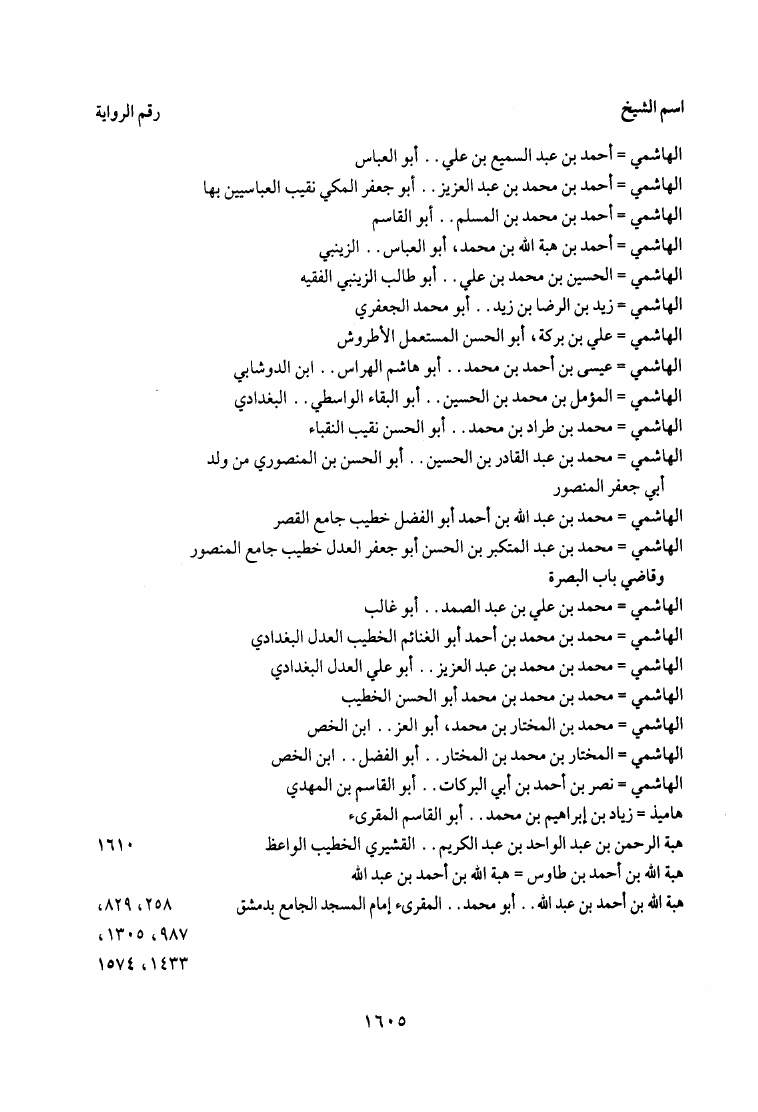 اسم الشيخ	رقم الرواية

الهاشمي = أحمد بن عبد السميع بن علي . . أبو العباس
الهاشمي = أحمد بن محمد بن عبد العزيز . . أبو جعفر المكي نقيب العباسيين بها
الهاشمي = أحمد بن محمد بن المسلم . . أبو القاسم
الهاشمي = أحمد بن هبة الله بن محمد، أبو العباس . . الزينبي
الهاشمي = الحسين بن محمد بن علي . . أبو طالب الزينبي الفقيه
الهاشمي = زيد بن الرضا بن زيد . . أبو محمد الجعفري
الهاشمي = علي بن بركة، أبو الحسن المستعمل الأطروش
الهاشمي = عيسى بن أحمد بن محمد . . أبو هاشم الهراس . . ابن الدوشابي
الهاشمي = المؤمل بن محمد بن الحسين . . أبو البقاء الواسطي . . البغدادي
الهاشمي = محمد بن طراد بن محمد . . أبو الحسن نقيب النقباء
الهاشمي = محمد بن عبد القادر بن الحسين . . أبو الحسن بن المنصوري من ولد أبي جعفر المنصور
الهاشمي = محمد بن عبد الله بن أحمد أبو الفضل خطيب جامع القصر
الهاشمي = محمد بن عبد المتكبر بن الحسن أبو جعفر العدل خطيب جامع المنصور وقاضي باب البصرة
الهاشمي = محمد بن علي بن عبد الصمد . . أبو غالب
الهاشمي = محمد بن محمد بن أحمد أبو الغنائم الخطيب العدل البغدادي
الهاشمي = محمد بن محمد بن عبد العزيز . . أبو علي العدل البغدادي
الهاشمي = محمد بن محمد بن محمد أبو الحسن الخطيب
الهاشمي = محمد بن المختار بن محمد، أبو العز . . ابن الخص
الهاشمي = المختار بن محمد بن المختار . . أبو الفضل . . ابن الخص
الهاشمي = نصر بن أحمد بن أبي البركات . . أبو القاسم بن المهدي
هاميذ = زياد بن إبراهيم بن محمد . . أبو القاسم المقرىء
هبة الرحمن بن عبد الواحد بن عبد الكريم . . القشيري الخطيب الواعظ	١٦١٠
هبة الله بن أحمد بن طاوس = هبة الله بن أحمد بن عبد الله
هبة الله بن أحمد بن عبد الله . . أبو محمد . . المقرىء إمام المسجد الجامع بدمشق	٢٥٨، ٨٢٩، ٩٨٧، ١٣٠٥، ١٤٣٣، ١٥٧٤

١٦٠٥